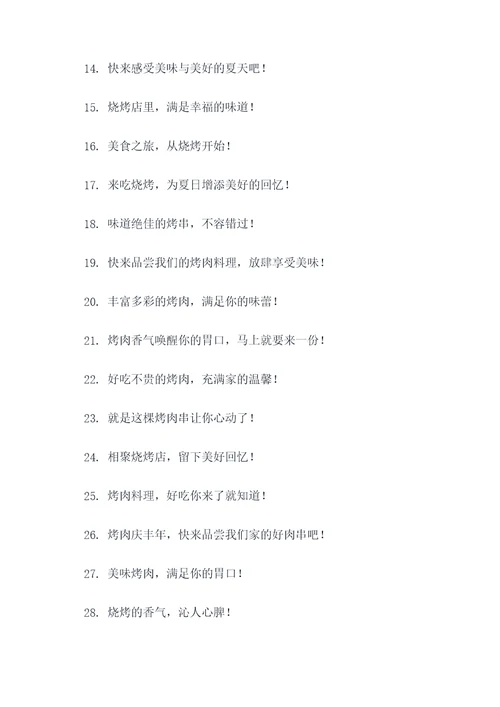 14. 快来感受美味与美好的夏天吧！

15. 烧烤店里，满是幸福的味道！

16. 美食之旅，从烧烤开始！

17. 来吃烧烤，为夏日增添美好的回忆！

18. 味道绝佳的烤串，不容错过！

19. 快来品尝我们的烤肉料理，放肆享受美味！

20. 丰富多彩的烤肉，满足你的味蕾！

21. 烤肉香气唤醒你的胃口，马上就要来一份！

22. 好吃不贵的烤肉，充满家的温馨！

23. 就是这棵烤肉串让你心动了！

24. 相聚烧烤店，留下美好回忆！

25. 烤肉料理，好吃你来了就知道！

26. 烤肉庆丰年，快来品尝我们家的好肉串吧！

27. 美味烤肉，满足你的胃口！

28. 烧烤的香气，沁人心脾！